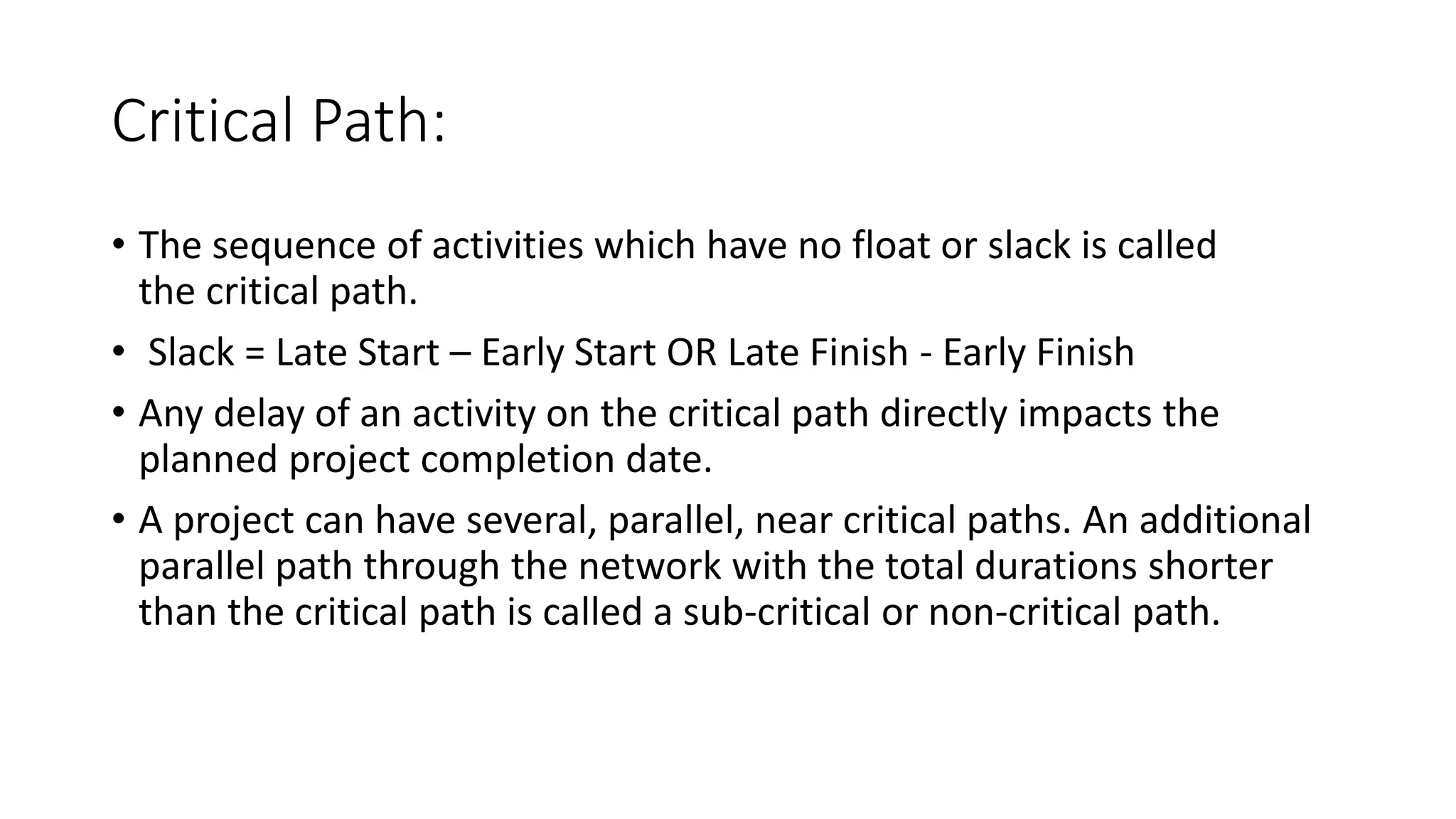 Critical Path:

• The sequence of activities which have no float or slack is called the critical path.

• Slack = Late Start – Early Start OR Late Finish - Early Finish

• Any delay of an activity on the critical path directly impacts the planned project completion date.

• A project can have several, parallel, near critical paths. An additional parallel path through the network with the total durations shorter than the critical path is called a sub-critical or non-critical path.